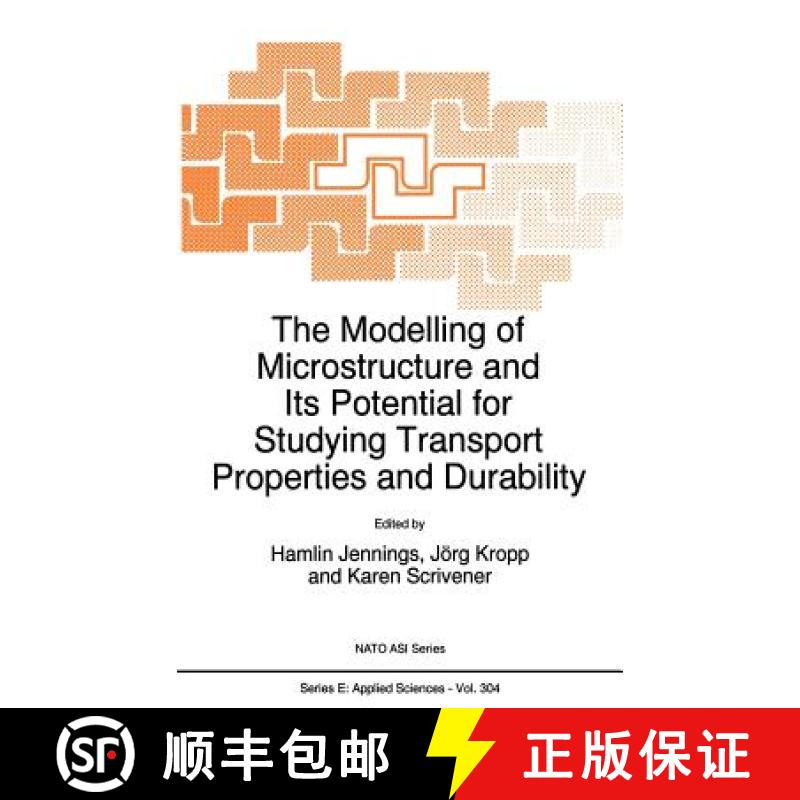 The Modelling of Microstructure and Its Potential for Studying Transport Properties and Durability

Edited by

Hamlin Jennings, Jörg Kropp
and Karen Scrivener

NATO ASI Series

Series E: Applied Sciences - Vol. 304

SF

顺丰包邮

正版保证